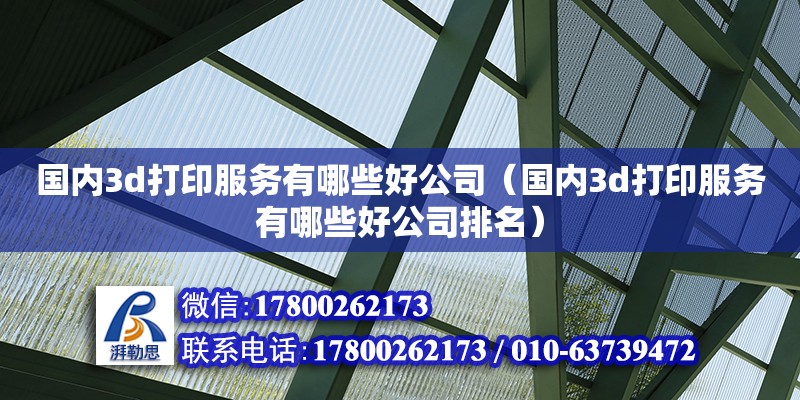 国内3d打印服务有哪些好公司（国内3d打印服务有哪些好公司排名）

湃勒思

微信:17800262173

联系电话:17800262173 / 010-63739472